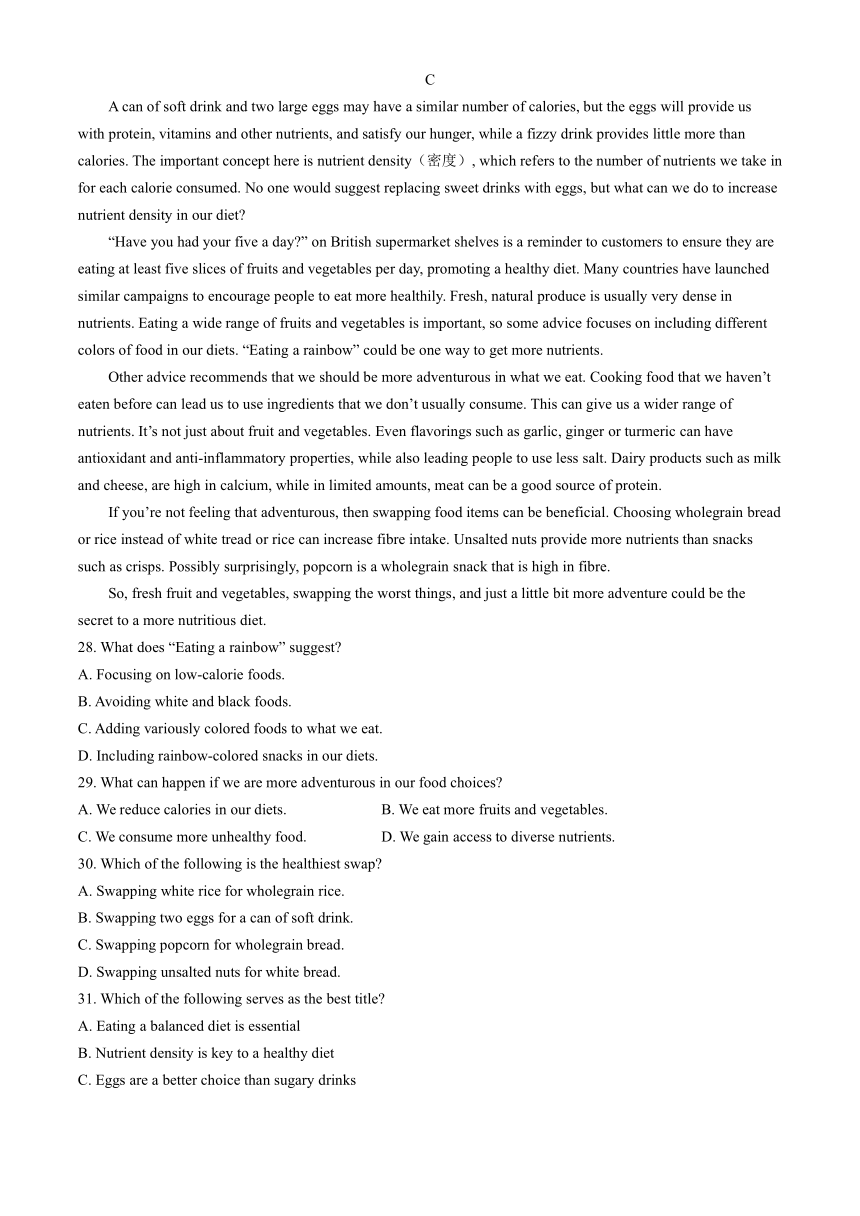 C

A can of soft drink and two large eggs may have a similar number of calories, but the eggs will provide us with protein, vitamins and other nutrients, and satisfy our hunger, while a fizzy drink provides little more than calories. The important concept here is nutrient density（密度）, which refers to the number of nutrients we take in for each calorie consumed. No one would suggest replacing sweet drinks with eggs, but what can we do to increase nutrient density in our diet?

“Have you had your five a day?” on British supermarket shelves is a reminder to customers to ensure they are eating at least five slices of fruits and vegetables per day, promoting a healthy diet. Many countries have launched similar campaigns to encourage people to eat more healthily. Fresh, natural produce is usually very dense in nutrients. Eating a wide range of fruits and vegetables is important, so some advice focuses on including different colors of food in our diets. “Eating a rainbow” could be one way to get more nutrients.

Other advice recommends that we should be more adventurous in what we eat. Cooking food that we haven’t eaten before can lead us to use ingredients that we don’t usually consume. This can give us a wider range of nutrients. It’s not just about fruit and vegetables. Even flavorings such as garlic, ginger or turmeric can have antioxidant and anti-inflammatory properties, while also leading people to use less salt. Dairy products such as milk and cheese, are high in calcium, while in limited amounts, meat can be a good source of protein.

If you’re not feeling that adventurous, then swapping food items can be beneficial. Choosing wholegrain bread or rice instead of white tread or rice can increase fibre intake. Unsalted nuts provide more nutrients than snacks such as crisps. Possibly surprisingly, popcorn is a wholegrain snack that is high in fibre.

So, fresh fruit and vegetables, swapping the worst things, and just a little bit more adventure could be the secret to a more nutritious diet.

28. What does “Eating a rainbow” suggest?
A. Focusing on low-calorie foods.
B. Avoiding white and black foods.
C. Adding variously colored foods to what we eat.
D. Including rainbow-colored snacks in our diets.
29. What can happen if we are more adventurous in our food choices?
A. We reduce calories in our diets.
B. We eat more fruits and vegetables.
C. We consume more unhealthy food.
D. We gain access to diverse nutrients.
30. Which of the following is the healthiest swap?
A. Swapping white rice for wholegrain rice.
B. Swapping two eggs for a can of soft drink.
C. Swapping popcorn for wholegrain bread.
D. Swapping unsalted nuts for white bread.
31. Which of the following serves as the best title?
A. Eating a balanced diet is essential
B. Nutrient density is key to a healthy diet
C. Eggs are a better choice than sugary drinks